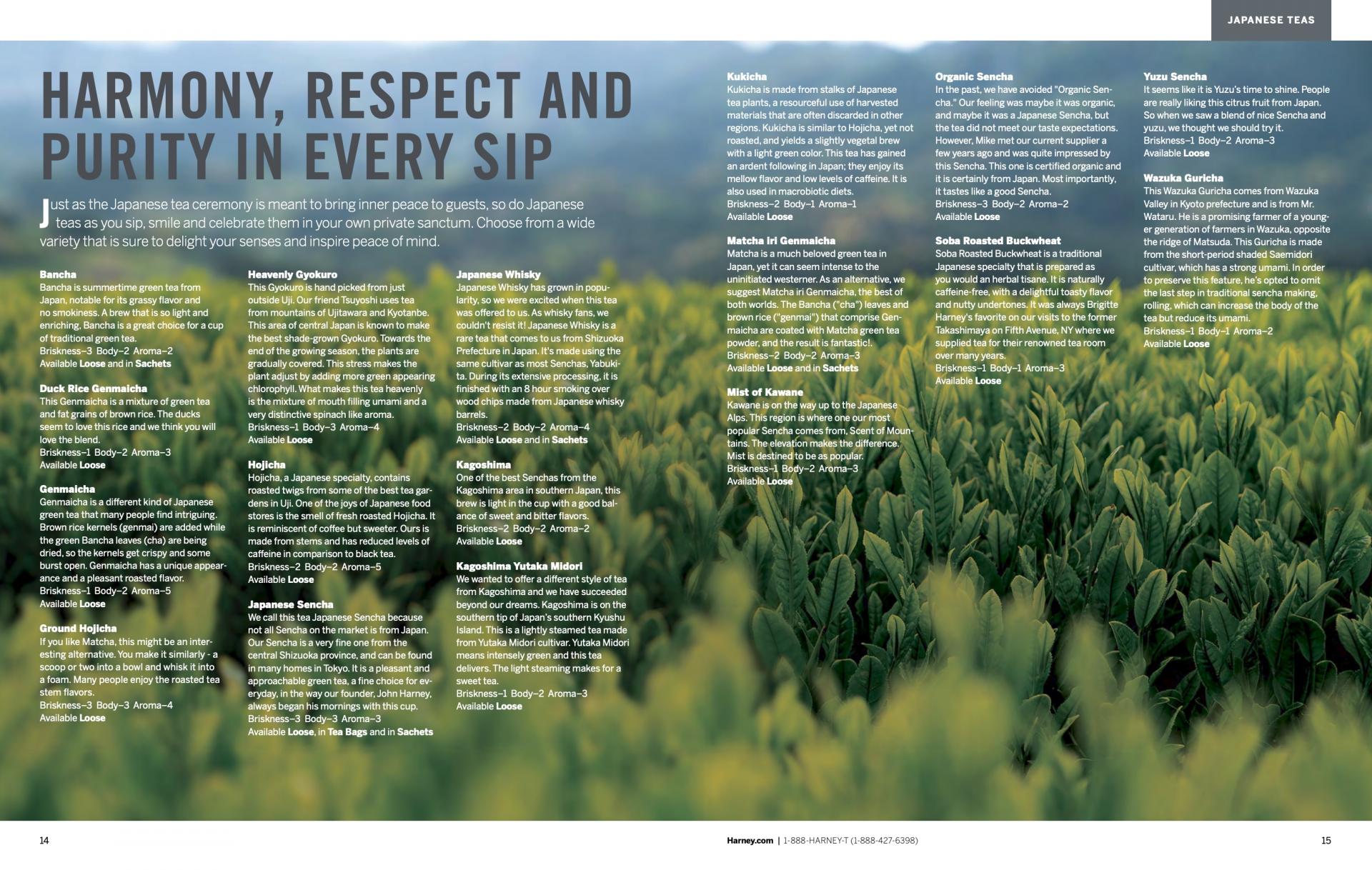 JAPANESE TEAS

HARMONY, RESPECT AND PURITY IN EVERY SIP

Just as the Japanese tea ceremony is meant to bring inner peace to guests, so do Japanese teas as you sip, smile and celebrate them in your own private sanctum. Choose from a wide variety that is sure to delight your senses and inspire peace of mind.

Bancha
Bancha is summertime green tea from Japan, notable for its grassy flavor and no smokiness. A brew that is so light and enriching, Bancha is a great choice for a cup of traditional green tea.
Briskness–3 Body–2 Aroma–2
Available Loose and in Sachets

Duck Rice Genmaicha
This Genmaicha is a mixture of green tea and fat grains of brown rice. The ducks seem to love this rice and we think you will love the blend.
Briskness–1 Body–2 Aroma–3
Available Loose

Genmaicha
Genmaicha is a different kind of Japanese green tea that many people find intriguing. Brown rice kernels (genmai) are added while the green Bancha leaves (cha) are being dried, so the kernels get crispy and some burst open. Genmaicha has a unique appearance and a pleasant roasted flavor.
Briskness–1 Body–2 Aroma–5
Available Loose

Ground Hojicha
If you like Matcha, this might be an interesting alternative. You make it similarly - a scoop or two into a bowl and whisk it into a foam. Many people enjoy the roasted tea stem flavors.
Briskness–3 Body–3 Aroma–4
Available Loose

Heavenly Gyokuro
This Gyokuro is hand picked from just outside Uji. Our friend Tsuyoshi uses tea from mountains of Ujitawara and Kyotanbe. This area of central Japan is known to make the best shade-grown Gyokuro. Towards the end of the growing season, the plants are gradually covered. This stress makes the plant adjust by adding more green appearing chlorophyll. What makes this tea heavenly is the mixture of mouth filling umami and a very distinctive spinach like aroma.
Briskness–1 Body–3 Aroma–4
Available Loose

Hojicha
Hojicha, a Japanese specialty, contains roasted twigs from some of the best tea gardens in Uji. One of the joys of Japanese food stores is the smell of fresh roasted Hojicha. It is reminiscent of coffee but sweeter. Ours is made from stems and has reduced levels of caffeine in comparison to black tea.
Briskness–2 Body–2 Aroma–5
Available Loose

Japanese Sencha
We call this tea Japanese Sencha because not all Sencha on the market is from Japan. Our Sencha is a very fine one from the central Shizuoka province, and can be found in many homes in Tokyo. It is a pleasant and approachable green tea, a fine choice for everyday, in the way our founder, John Harney, always began his mornings with this cup.
Briskness–3 Body–3 Aroma–3
Available Loose, in Tea Bags and in Sachets

Japanese Whisky
Japanese Whisky has grown in popularity, so we were excited when this tea was offered to us. As whisky fans, we couldn't resist it! Japanese Whisky is a rare tea that comes to us from Shizuoka Prefecture in Japan. It's made using the same cultivar as most Senchas, Yabukita. During its extensive processing, it is finished with an 8 hour smoking over wood chips made from Japanese whisky barrels.
Briskness–2 Body–2 Aroma–4
Available Loose and in Sachets

Kagoshima
One of the best Senchas from the Kagoshima area in southern Japan, this brew is light in the cup with a good balance of sweet and bitter flavors.
Briskness–2 Body–2 Aroma–2
Available Loose

Kagoshima Yutaka Midori
We wanted to offer a different style of tea from Kagoshima and we have succeeded beyond our dreams. Kagoshima is on the southern tip of Japan's southern Kyushu Island. This is a lightly steamed tea made from Yutaka Midori cultivar. Yutaka Midori means intensely green and this tea delivers. The light steaming makes for a sweet tea.
Briskness–1 Body–2 Aroma–3
Available Loose

Kukicha
Kukicha is made from stalks of Japanese tea plants, a resourceful use of harvested materials that are often discarded in other regions. Kukicha is similar to Hojicha, yet not roasted, and yields a slightly vegetal brew with a light green color. This tea has gained an ardent following in Japan; they enjoy its mellow flavor and low levels of caffeine. It is also used in macrobiotic diets.
Briskness–2 Body–1 Aroma–1
Available Loose

Matcha iri Genmaicha
Matcha is a much beloved green tea in Japan, yet it can seem intense to the uninitiated westerner. As an alternative, we suggest Matcha iri Genmaicha, the best of both worlds. The Bancha ("cha") leaves and brown rice ("genmai") that comprise Genmaicha are coated with Matcha green tea powder, and the result is fantastic!.
Briskness–2 Body–2 Aroma–3
Available Loose and in Sachets

Mist of Kawane
Kawane is on the way up to the Japanese Alps. This region is where one our most popular Sencha comes from, Scent of Mountains. The elevation makes the difference. Mist is destined to be as popular.
Briskness–1 Body–2 Aroma–3
Available Loose

Organic Sencha
In the past, we have avoided "Organic Sencha." Our feeling was maybe it was organic, and maybe it was a Japanese Sencha, but the tea did not meet our taste expectations. However, Mike met our current supplier a few years ago and was quite impressed by this Sencha. This one is certified organic and it is certainly from Japan. Most importantly, it tastes like a good Sencha.
Briskness–3 Body–2 Aroma–2
Available Loose

Soba Roasted Buckwheat
Soba Roasted Buckwheat is a traditional Japanese specialty that is prepared as you would an herbal tisane. It is naturally caffeine-free, with a delightful toasty flavor and nutty undertones. It was always Brigitte Harney's favorite on our visits to the former Takashimaya on Fifth Avenue, NY where we supplied tea for their renowned tea room over many years.
Briskness–1 Body–1 Aroma–3
Available Loose

Yuzu Sencha
It seems like it is Yuzu's time to shine. People are really liking this citrus fruit from Japan. So when we saw a blend of nice Sencha and yuzu, we thought we should try it.
Briskness–1 Body–2 Aroma–3
Available Loose

Wazuka Guricha
This Wazuka Guricha comes from Wazuka Valley in Kyoto prefecture and is from Mr. Wataru. He is a promising farmer of a younger generation of farmers in Wazuka, opposite the ridge of Matsuda. This Guricha is made from the short-period shaded Saemidori cultivar, which has a strong umami. In order to preserve this feature, he's opted to omit the last step in traditional sencha making, rolling, which can increase the body of the tea but reduce its umami.
Briskness–1 Body–1 Aroma–2
Available Loose

14

Harney.com | 1-888-HARNEY-T (1-888-427-6398)

15